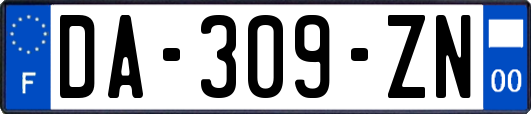 F
DA-309-ZN
00